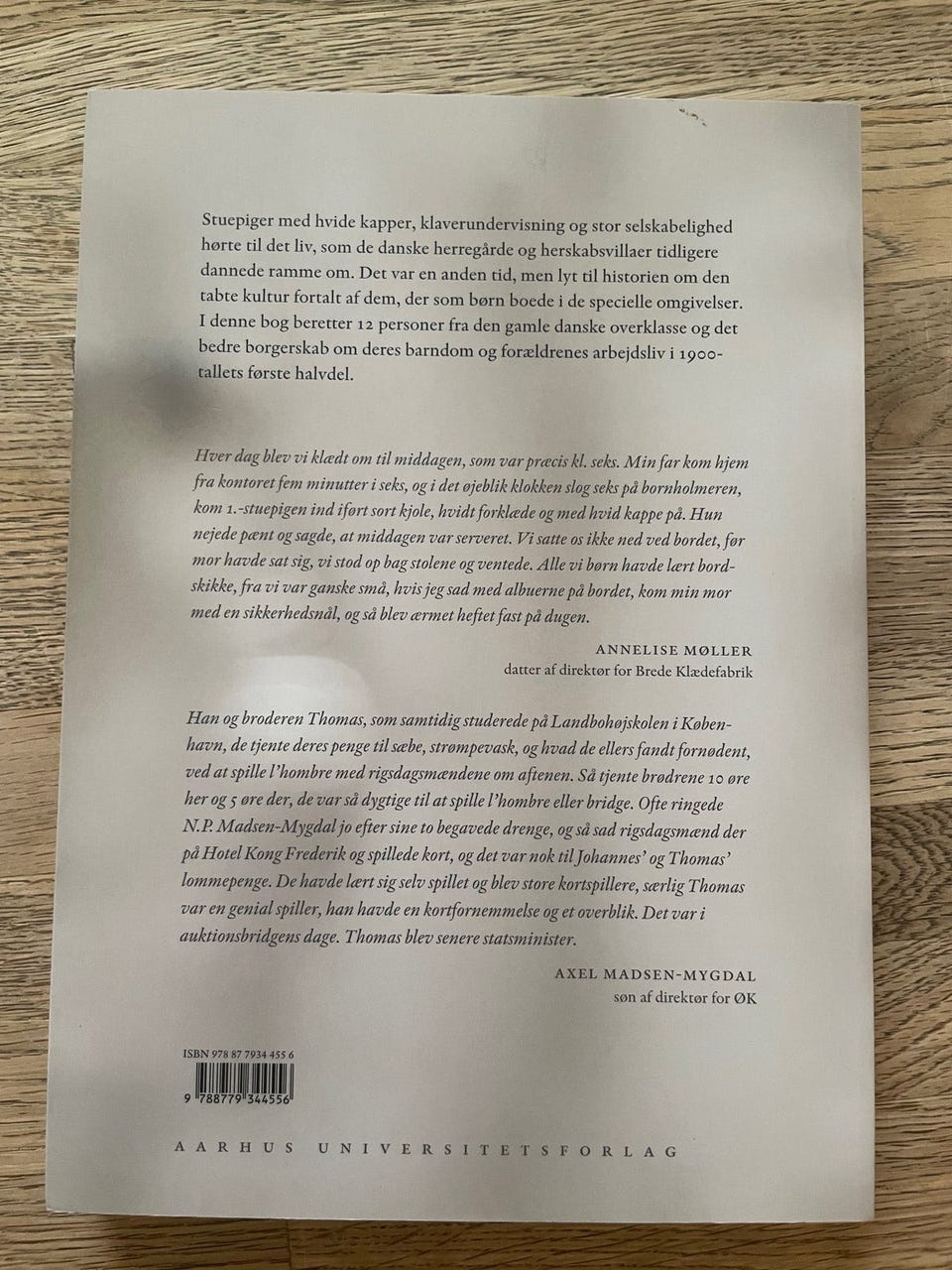 Stuepiger med hvide kapper, klaverundervisning og stor selskabelighed hørte til det liv, som de danske herregårde og herskabsvillaer tidligere dannede ramme om. Det var en anden tid, men lyt til historien om den tabte kultur fortalt af dem, der som børn boede i de specielle omgivelser. I denne bog beretter 12 personer fra den gamle danske overklasse og det bedre borgerskab om deres barndom og forældrenes arbejdsliv i 1900-tallets første halvdel.

Hver dag blev vi klædt om til middagen, som var præcis kl. seks. Min far kom hjem fra kontoret fem minutter i seks, og i det øjeblik klokken slog seks på bornholmeren, kom 1.-stuepigen ind iført sort kjole, hvidt forklæde og med hvid kappe på. Hun nejede pænt og sagde, at middagen var serveret. Vi satte os ikke ned ved bordet, før mor havde sat sig, vi stod op bag stolene og ventede. Alle vi børn havde lært bordskikke, fra vi var ganske små, hvis jeg sad med albuerne på bordet, kom min mor med en sikkerhedsnål, og så blev ærmet heftet fast på dugen.

ANNELISE MØLLER
datter af direktør for Brede Klædefabrik

Han og broderen Thomas, som samtidig studerede på Landbohøjskolen i København, de tjente deres penge til sæbe, strømpevask, og hvad de ellers fandt fornødent, ved at spille l'hombre med rigsdagsmændene om aftenen. Så tjente brødrene 10 øre her og 5 øre der, de var så dygtige til at spille l'hombre eller bridge. Ofte ringede N.P. Madsen-Mygdal jo efter sine to begavede drenge, og så sad rigsdagsmænd der på Hotel Kong Frederik og spillede kort, og det var nok til Johannes' og Thomas' lommepenge. De havde lært sig selv spillet og blev store kortspillere, særlig Thomas var en genial spiller, han havde en kortfornemmelse og et overblik. Det var i auktionsbridgens dage. Thomas blev senere statsminister.

AXEL MADSEN-MYGDAL
søn af direktør for ØK

ISBN 978 87 7934 455 6
9 788779 344556

AARHUS UNIVERSITETSFORLAG